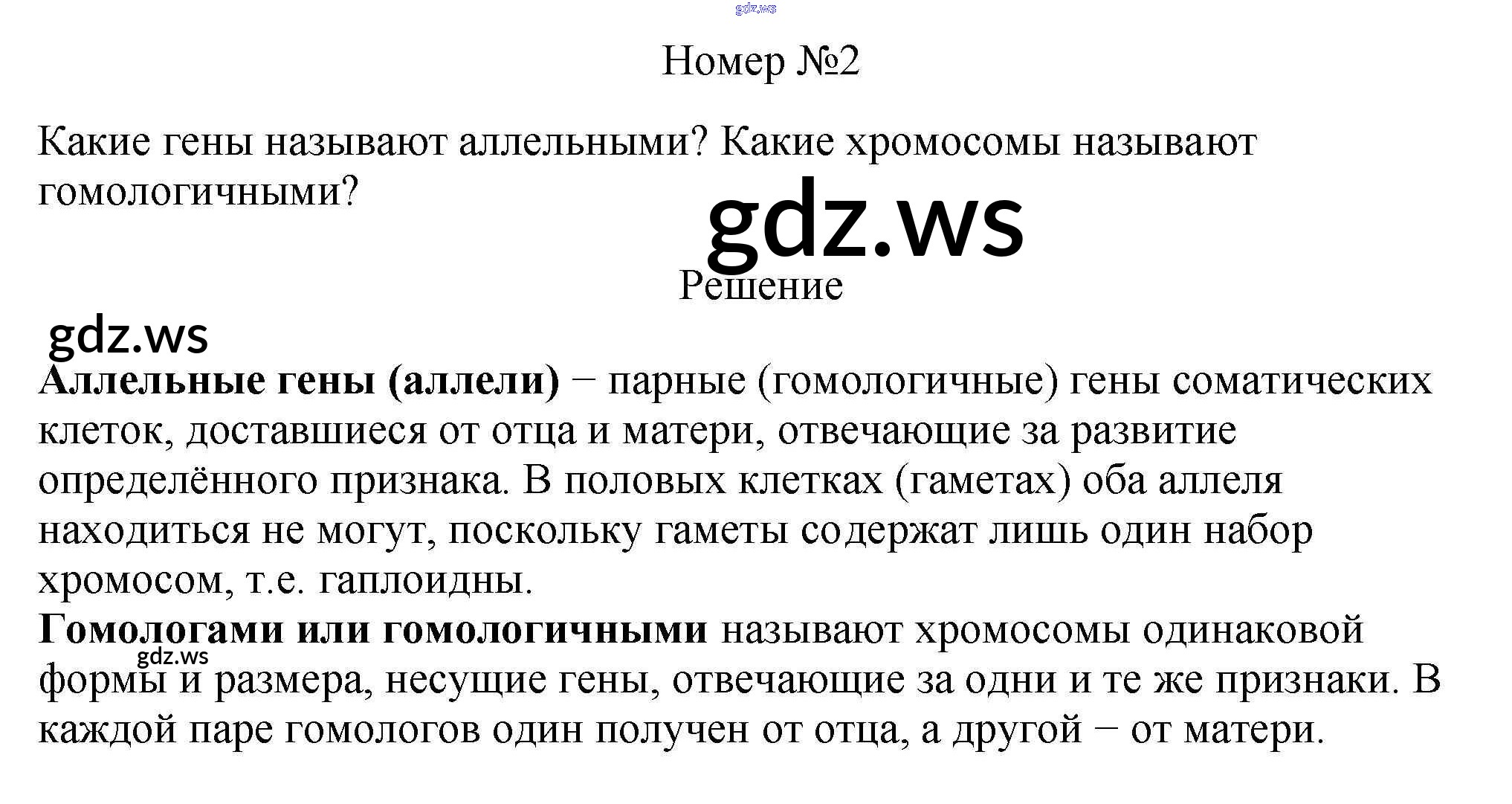 Номер №2

Какие гены называют аллельными? Какие хромосомы называют гомологичными?

Решение

Аллельные гены (аллели) − парные (гомологичные) гены соматических клеток, доставшиеся от отца и матери, отвечающие за развитие определённого признака. В половых клетках (гаметах) оба аллеля находиться не могут, поскольку гаметы содержат лишь один набор хромосом, т.е. гаплоидны.

Гомологами или гомологичными называют хромосомы одинаковой формы и размера, несущие гены, отвечающие за одни и те же признаки. В каждой паре гомологов один получен от отца, а другой − от матери.

gdz.ws